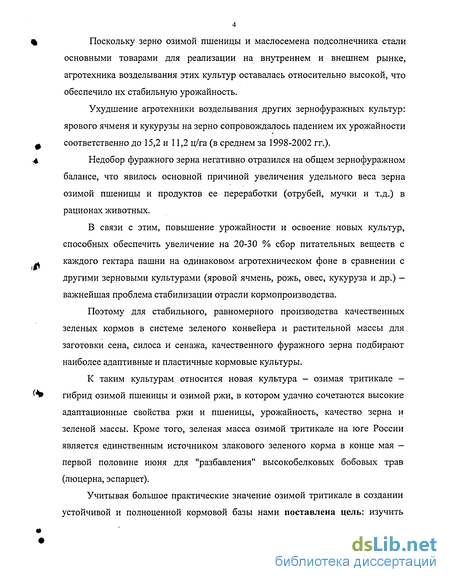 4

Поскольку зерно озимой пшеницы и маслосемена подсолнечника стали основными товарами для реализации на внутреннем и внешнем рынке, агротехника возделывания этих культур оставалась относительно высокой, что обеспечило их стабильную урожайность.

Ухудшение агротехники возделывания других зернофуражных культур: ярового ячменя и кукурузы на зерно сопровождалось падением их урожайности соответственно до 15,2 и 11,2 ц/га (в среднем за 1998-2002 гг.).

Недобор фуражного зерна негативно отразился на общем зернофуражном балансе, что явилось основной причиной увеличения удельного веса зерна озимой пшеницы и продуктов ее переработки (отрубей, мучки и т.д.) в рационах животных.

В связи с этим, повышение урожайности и освоение новых культур, способных обеспечить увеличение на 20-30 % сбор питательных веществ с каждого гектара пашни на одинаковом агротехническом фоне в сравнении с другими зерновыми культурами (яровой ячмень, рожь, овес, кукуруза и др.) – важнейшая проблема стабилизации отрасли кормопроизводства.

Поэтому для стабильного, равномерного производства качественных зеленых кормов в системе зеленого конвейера и растительной массы для заготовки сена, силоса и сенажа, качественного фуражного зерна подбирают наиболее адаптивные и пластичные кормовые культуры.

К таким культурам относится новая культура – озимая тритикале – гибрид озимой пшеницы и озимой ржи, в котором удачно сочетаются высокие адаптационные свойства ржи и пшеницы, урожайность, качество зерна и зеленой массы. Кроме того, зеленая масса озимой тритикале на юге России является единственным источником злакового зеленого корма в конце мая – первой половине июня для "разбавления" высокобелковых бобовых трав (люцерна, эспарцет).

Учитывая большое практические значение озимой тритикале в создании устойчивой и полноценной кормовой базы нами **поставлена цель:** изучить

dsLib.net
библиотека диссертаций